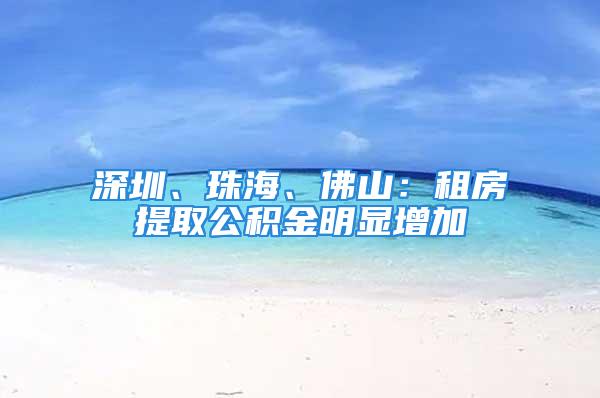 深圳、珠海、佛山：租房提取公积金明显增加